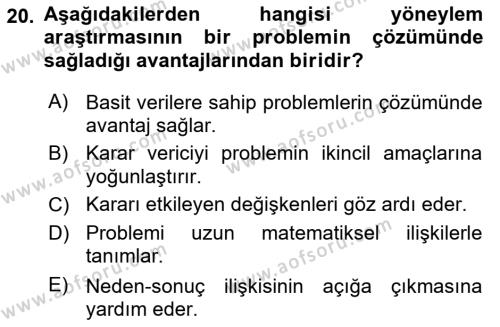 20. Aşağıdakilerden hangisi yöneylem araştırmasının bir problemin çözümünde sağladığı avantajlarından biridir?

A) Basit verilere sahip problemlerin çözümünde avantaj sağlar.

B) Karar vericiyi problemin ikincil amaçlarına yoğunlaştırır.

C) Kararı etkileyen değişkenleri göz ardı eder.

D) Problemi uzun matematiksel ilişkilerle tanımlar.

E) Neden-sonuç ilişkisinin açığa çıkmasına yardım eder.

www.aofsoru.com